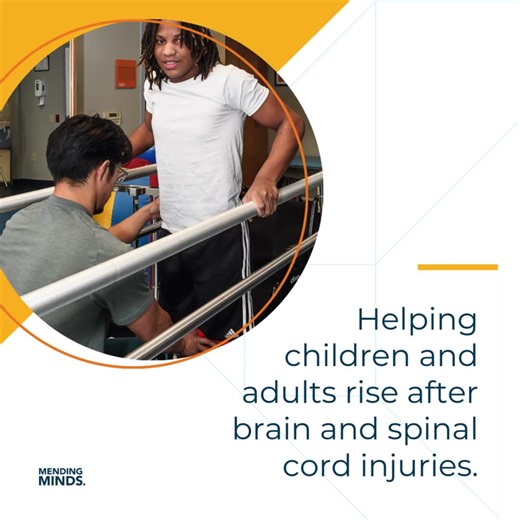 Helping children and adults rise after brain and spinal cord injuries.

MENDING
MINDS.